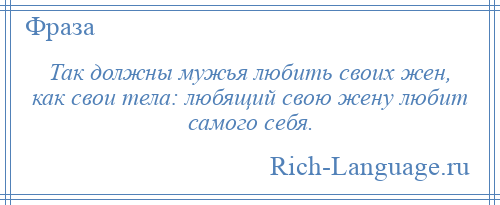 Фраза

Так должны мужья любить своих жен, как свои тела: любящий свою жену любит самого себя.

Rich-Language.ru